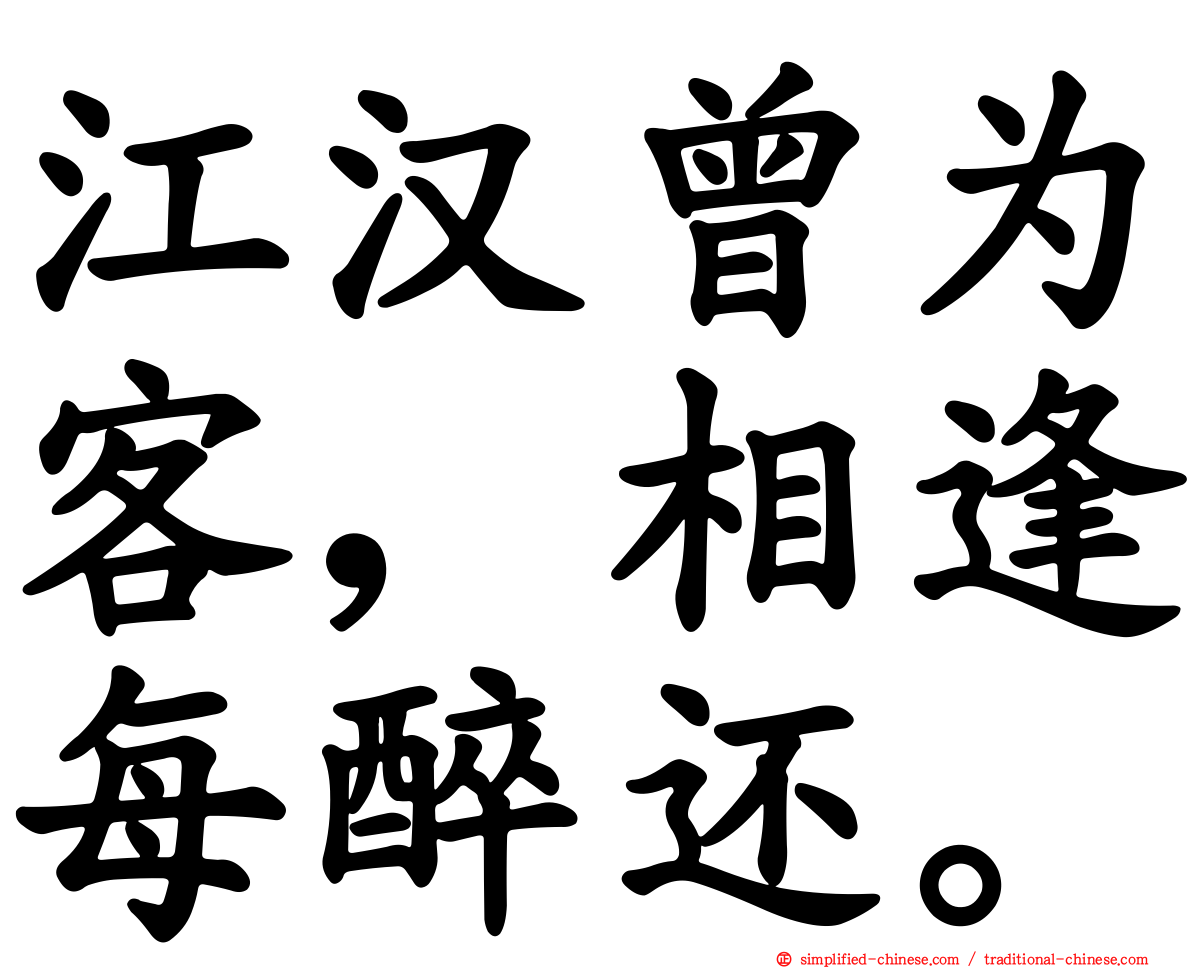 江汉曾为客，相逢每醉还。

simplified-chinese.com / traditional-chinese.com